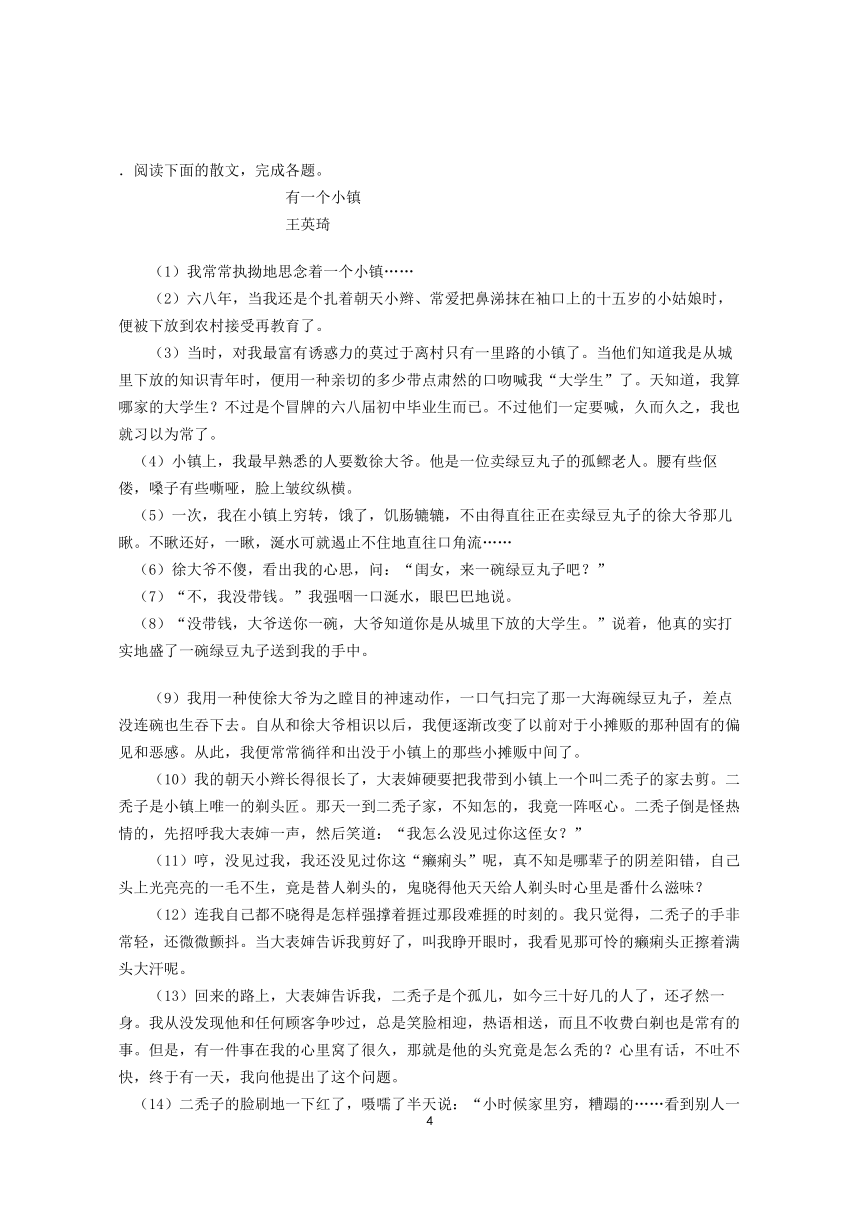 . 阅读下面的散文，完成各题。

有一个小镇

王英琦

（1）我常常执拗地思念着一个小镇……

（2）六八年，当我还是个扎着朝天小辫、常爱把鼻涕抹在袖口上的十五岁的小姑娘时，便被下放到农村接受再教育了。

（3）当时，对我最富有诱惑力的莫过于离村只有一里路的小镇了。当他们知道我是从城里下放的知识青年时，便用一种亲切的多少带点肃然的口吻喊我"大学生"了。天知道，我算哪家的大学生？不过是个冒牌的六八届初中毕业生而已。不过他们一定要喊，久而久之，我也就习以为常了。

（4）小镇上，我最早熟悉的人要数徐大爷。他是一位卖绿豆丸子的孤鳏老人。腰有些伛偻，嗓子有些嘶哑，脸上皱纹纵横。

（5）一次，我在小镇上穷转，饿了，饥肠辘辘，不由得直往正在卖绿豆丸子的徐大爷那儿瞅。不瞅还好，一瞅，涎水可就遏止不住地直往口角流……

（6）徐大爷不傻，看出我的心思，问："闺女，来一碗绿豆丸子吧？"

（7）"不，我没带钱。"我强咽一口涎水，眼巴巴地说。

（8）"没带钱，大爷送你一碗，大爷知道你是从城里下放的大学生。"说着，他真的实打实地盛了一碗绿豆丸子送到我的手中。

（9）我用一种使徐大爷为之瞠目的神速动作，一口气扫完了那一大海碗绿豆丸子，差点没连碗也生吞下去。自从和徐大爷相识以后，我便逐渐改变了以前对于小摊贩的那种固有的偏见和恶感。从此，我便常常徜徉和出没于小镇上的那些小摊贩中间了。

（10）我的朝天小辫长得很长了，大表婶硬要把我带到小镇上一个叫二秃子的家去剪。二秃子是小镇上唯一的剃头匠。那天一到二秃子家，不知怎的，我竟一阵呕心。二秃子倒是怪热情的，先招呼我大表婶一声，然后笑道："我怎么没见过你这侄女？"

（11）哼，没见过我，我还没见过你这"癞痢头"呢，真不知是哪辈子的阴差阳错，自己头上光亮亮的一毛不生，竟是替人剃头的，鬼晓得他天天给人剃头时心里是番什么滋味？

（12）连我自己都不晓得是怎样强撑着捱过那段难捱的时刻的。我只觉得，二秃子的手非常轻，还微微颤抖。当大表婶告诉我剪好了，叫我睁开眼时，我看见那可怜的癞痢头正擦着满头大汗呢。

（13）回来的路上，大表婶告诉我，二秃子是个孤儿，如今三十好几的人了，还孑然一身。我从没发现他和任何顾客争吵过，总是笑脸相迎，热语相送，而且不收费白剃也是常有的事。但是，有一件事在我的心里窝了很久，那就是他的头究竟是怎么秃的？心里有话，不吐不快，终于有一天，我向他提出了这个问题。

（14）二秃子的脸刷地一下红了，嗫嚅了半天说："小时候家里穷，糟蹋的……看到别人一

4